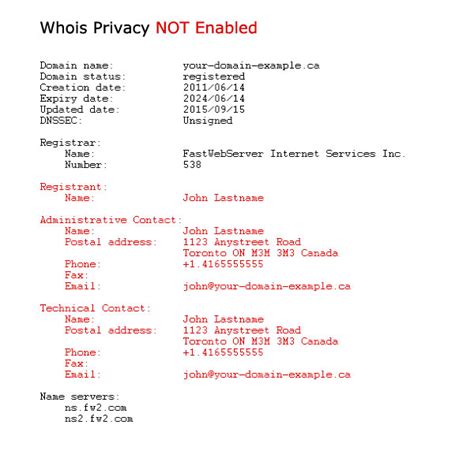 Whois Privacy NOT Enabled

Domain name: your-domain-example.ca
Domain status: registered
Creation date: 2011/06/14
Expiry date: 2024/06/14
Updated date: 2015/09/15
DNSSEC: Unsigned

Registrar:
Name: FastWebServer Internet Services Inc.
Number: 538

Registrant:
Name: John Lastname

Administrative Contact:
Name: John Lastname
Postal address: 1123 Anystreet Road
Toronto ON M3M 3M3 Canada
Phone: +1.4165555555
Fax:
Email: john@your-domain-example.ca

Technical Contact:
Name: John Lastname
Postal address: 1123 Anystreet Road
Toronto ON M3M 3M3 Canada
Phone: +1.4165555555
Fax:
Email: john@your-domain-example.ca

Name servers:
ns.fw2.com
ns2.fw2.com